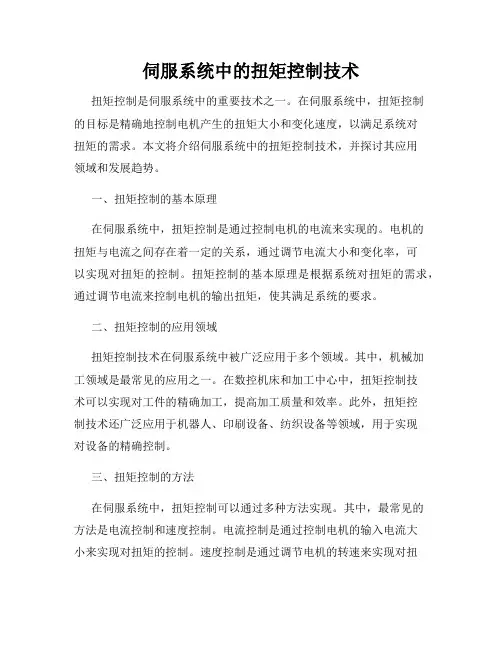 伺服系统中的扭矩控制技术

扭矩控制是伺服系统中的重要技术之一。在伺服系统中，扭矩控制的目标是精确地控制电机产生的扭矩大小和变化速度，以满足系统对扭矩的需求。本文将介绍伺服系统中的扭矩控制技术，并探讨其应用领域和发展趋势。

一、扭矩控制的基本原理

在伺服系统中，扭矩控制是通过控制电机的电流来实现的。电机的扭矩与电流之间存在着一定的关系，通过调节电流大小和变化率，可以实现对扭矩的控制。扭矩控制的基本原理是根据系统对扭矩的需求，通过调节电流来控制电机的输出扭矩，使其满足系统的要求。

二、扭矩控制的应用领域

扭矩控制技术在伺服系统中被广泛应用于多个领域。其中，机械加工领域是最常见的应用之一。在数控机床和加工中心中，扭矩控制技术可以实现对工件的精确加工，提高加工质量和效率。此外，扭矩控制技术还广泛应用于机器人、印刷设备、纺织设备等领域，用于实现对设备的精确控制。

三、扭矩控制的方法

在伺服系统中，扭矩控制可以通过多种方法实现。其中，最常见的方法是电流控制和速度控制。电流控制是通过控制电机的输入电流大小来实现对扭矩的控制。速度控制是通过调节电机的转速来实现对扭